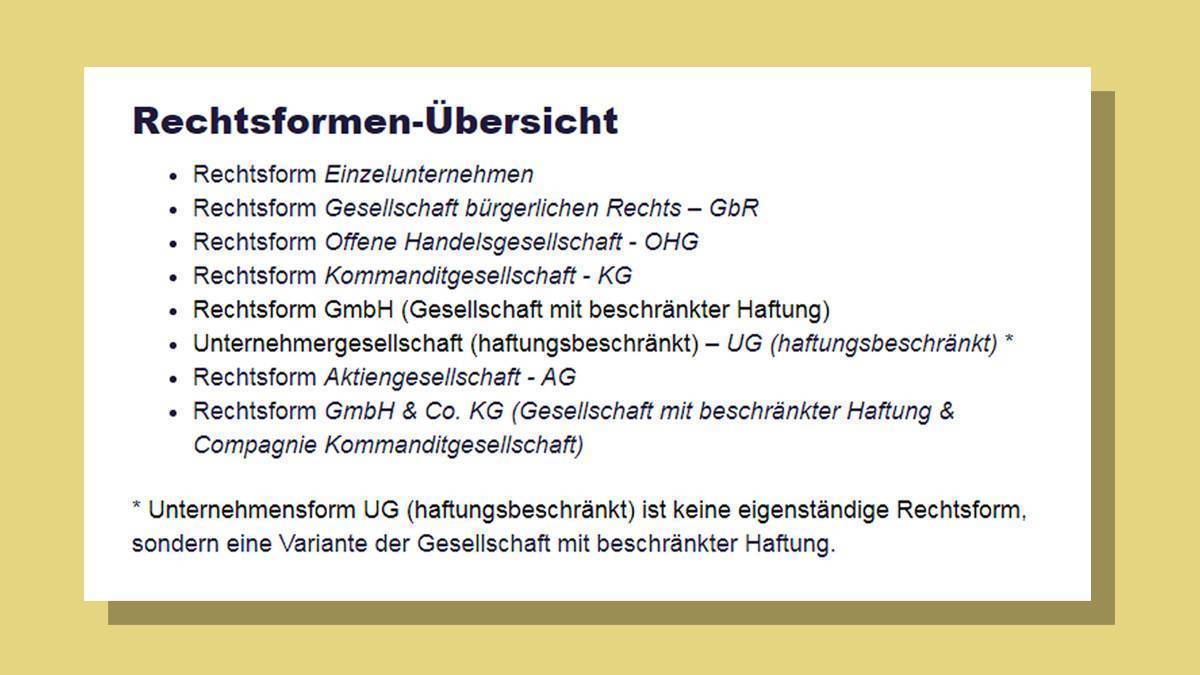 Rechtsformen-Übersicht

- Rechtsform Einzelunternehmen
- Rechtsform Gesellschaft bürgerlichen Rechts – GbR
- Rechtsform Offene Handelsgesellschaft - OHG
- Rechtsform Kommanditgesellschaft - KG
- Rechtsform GmbH (Gesellschaft mit beschränkter Haftung)
- Unternehmergesellschaft (haftungsbeschränkt) – UG (haftungsbeschränkt) *
- Rechtsform Aktiengesellschaft - AG
- Rechtsform GmbH & Co. KG (Gesellschaft mit beschränkter Haftung & Compagnie Kommanditgesellschaft)

* Unternehmensform UG (haftungsbeschränkt) ist keine eigenständige Rechtsform, sondern eine Variante der Gesellschaft mit beschränkter Haftung.